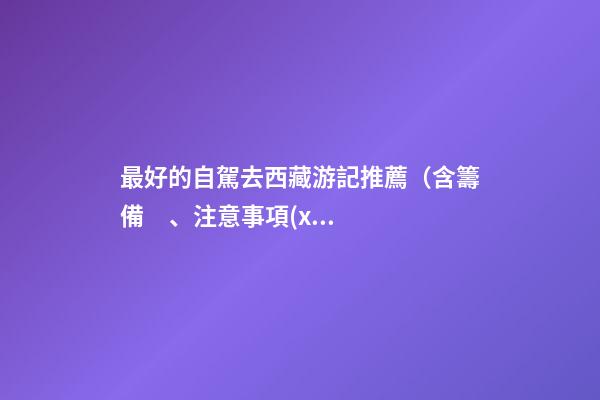 最好的自駕去西藏游記推薦（含籌備 、注意事項(x...